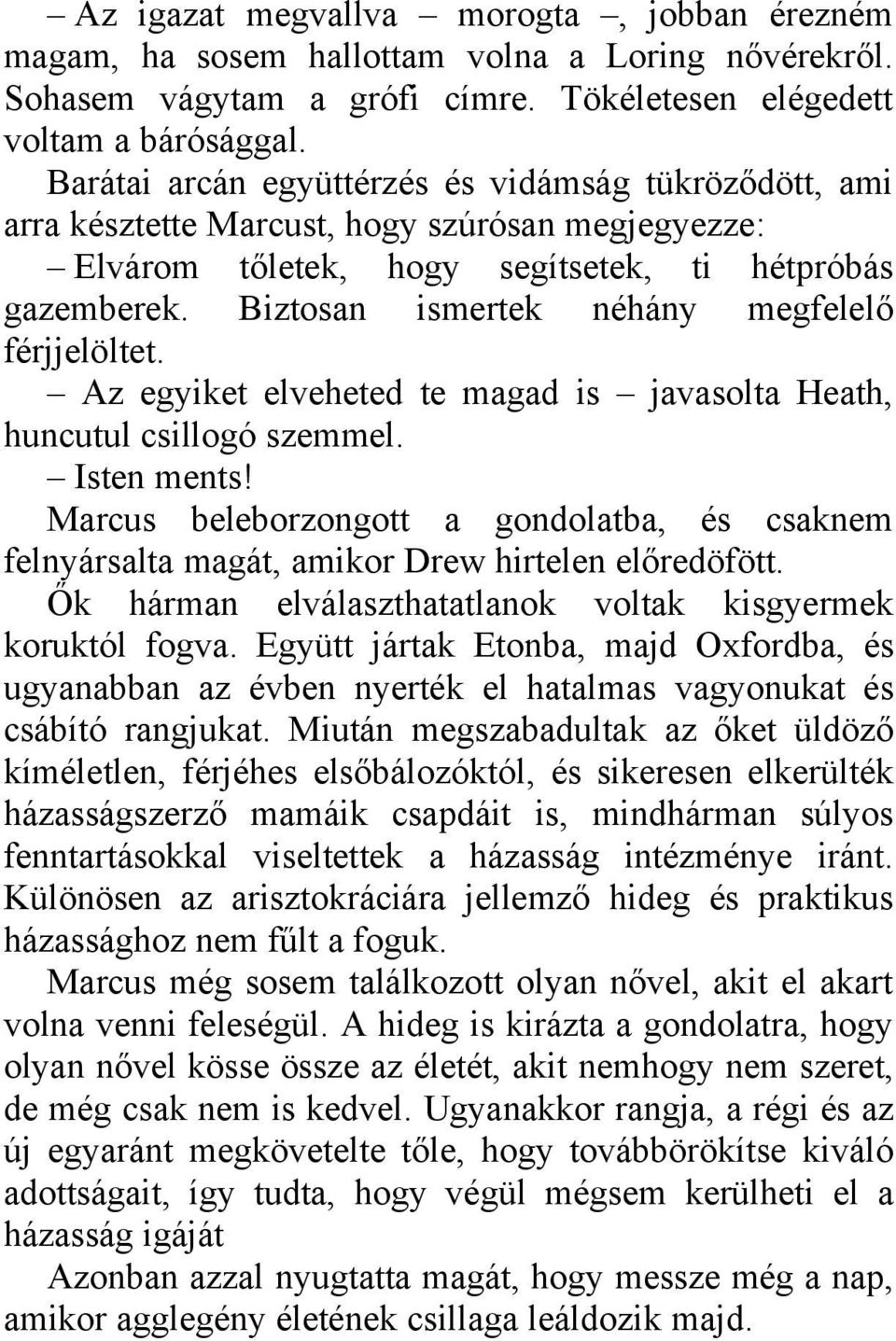 – Az igazat megvallva – morogta –, jobban érezném magam, ha sosem hallottam volna a Loring nővérekről. Sohasem vágytam a grófi címre. Tökéletesen elégedett voltam a bárósággal.

Barátai arcán együttérzés és vidámság tükröződött, ami arra késztette Marcust, hogy szúrósan megjegyezze:

– Elvárom tőletek, hogy segítsetek, ti hétpróbás gazemberek. Biztosan ismertek néhány megfelelő férjjelöltet.

– Az egyiket elveheted te magad is – javasolta Heath, huncutul csillogó szemmel.

– Isten ments!

Marcus beleborzongott a gondolatba, és csaknem felnyársalta magát, amikor Drew hirtelen előredöfött.

Ők hárman elválaszthatatlanok voltak kisgyermek koruktól fogva. Együtt jártak Etonba, majd Oxfordba, és ugyanabban az évben nyerték el hatalmas vagyonukat és csábító rangjukat. Miután megszabadultak az őket üldöző kíméletlen, férjéhes elsőbálozóktól, és sikeresen elkerülték házasságszerző mamáik csapdáit is, mindhárman súlyos fenntartásokkal viseltettek a házasság intézménye iránt. Különösen az arisztokráciára jellemző hideg és praktikus házassághoz nem fűlt a foguk.

Marcus még sosem találkozott olyan nővel, akit el akart volna venni feleségül. A hideg is kirázta a gondolatra, hogy olyan nővel kösse össze az életét, akit nemhogy nem szeret, de még csak nem is kedvel. Ugyanakkor rangja, a régi és az új egyaránt megkövetelte tőle, hogy továbbörökítse kiváló adottságait, így tudta, hogy végül mégsem kerülheti el a házasság igáját

Azonban azzal nyugtatta magát, hogy messze még a nap, amikor agglegény életének csillaga leáldozik majd.